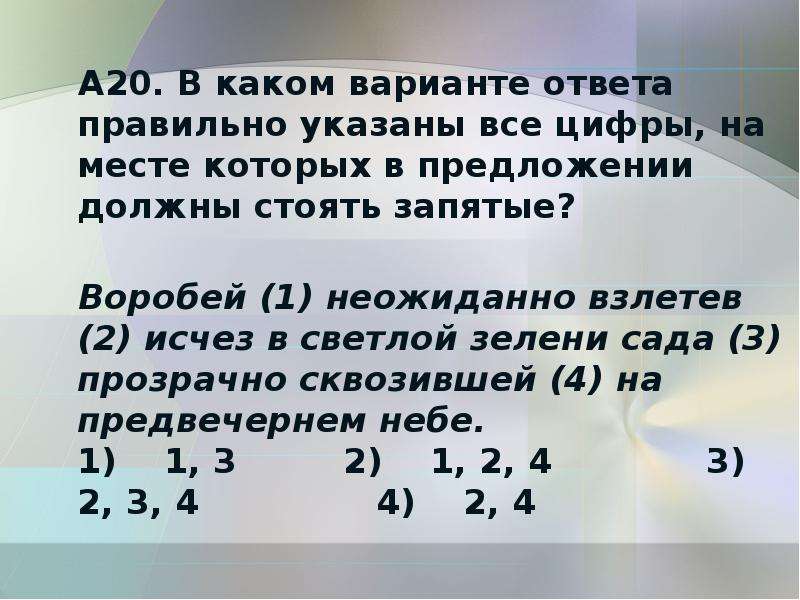 А20. В каком варианте ответа правильно указаны все цифры, на месте которых в предложении должны стоять запятые?

Воробей (1) неожиданно взлетев (2) исчез в светлой зелени сада (3) прозрачно сквозившей (4) на предвечернем небе.
1) 1, 3 2) 1, 2, 4 3) 2, 3, 4 4) 2, 4